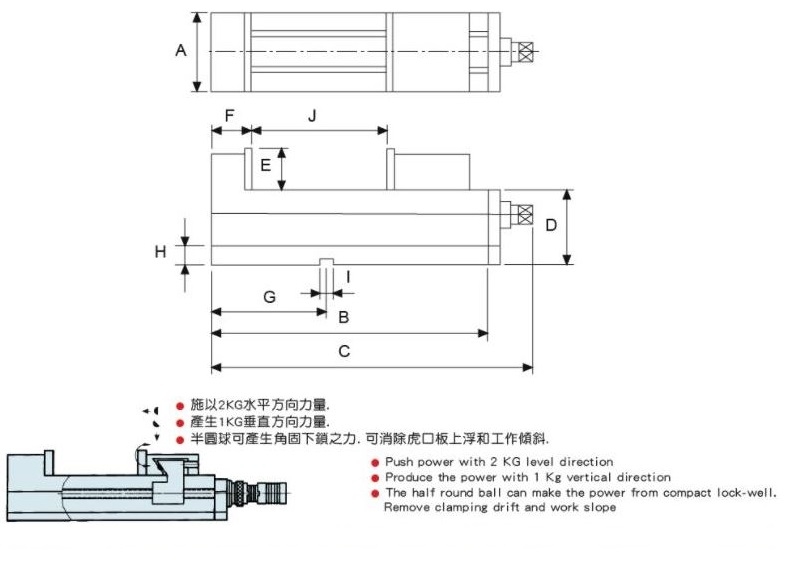 A

F J

E

D

H

I

G

B

C

● 施以2KG水平方向力量.
● 產生1KG垂直方向力量.
● 半圓球可產生角固下鎖之力. 可消除虎口板上浮和工作傾斜.

● Push power with 2 KG level direction
● Produce the power with 1 Kg vertical direction
● The half round ball can make the power from compact lock-well. Remove clamping drift and work slope